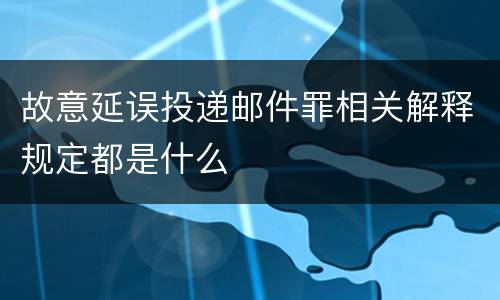 故意延误投递邮件罪相关解释规定都是什么